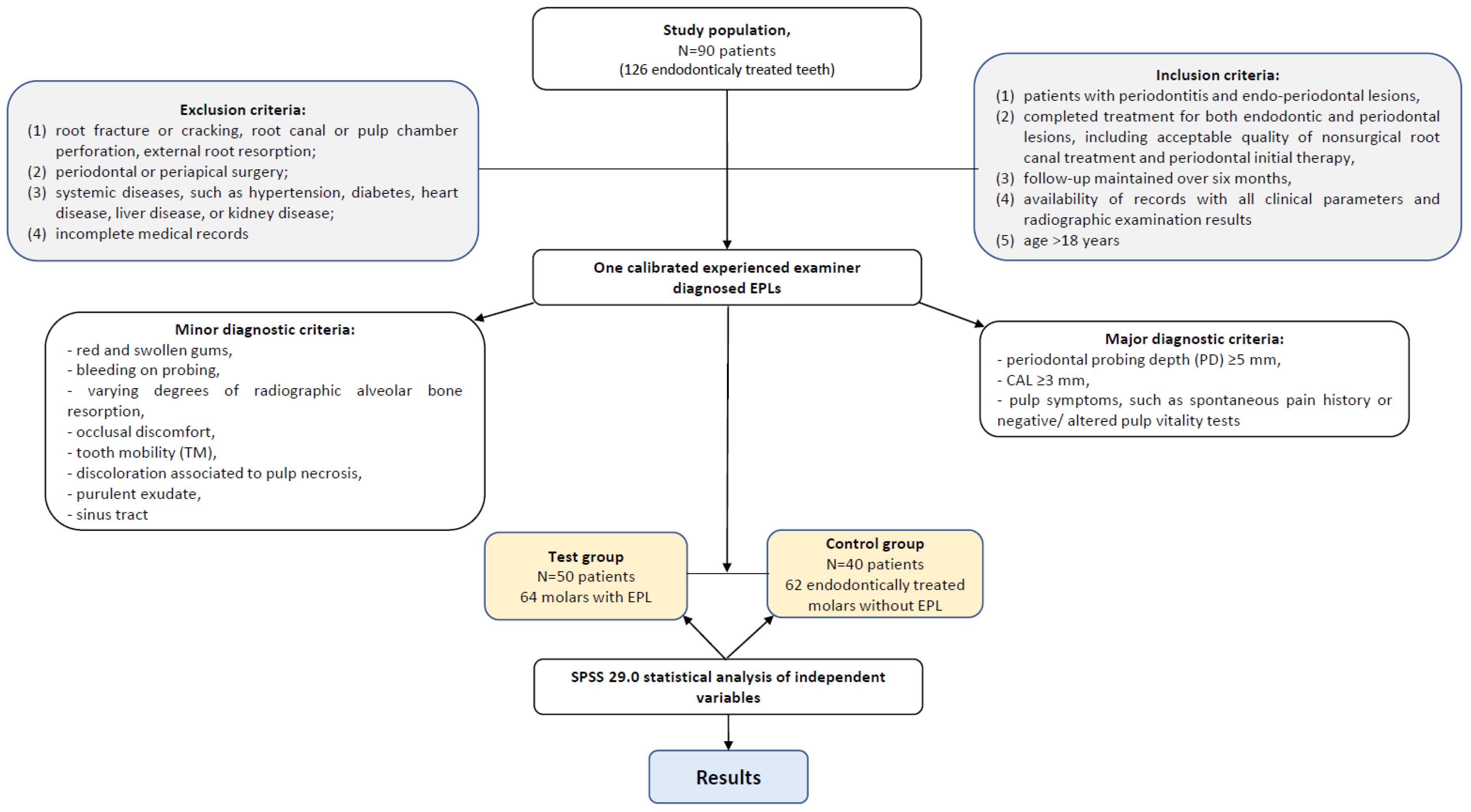 Study population,
N=90 patients
(126 endodonticaly treated teeth)

Exclusion criteria:
(1) root fracture or cracking, root canal or pulp chamber perforation, external root resorption;
(2) periodontal or periapical surgery;
(3) systemic diseases, such as hypertension, diabetes, heart disease, liver disease, or kidney disease;
(4) incomplete medical records

Inclusion criteria:
(1) patients with periodontitis and endo-periodontal lesions,
(2) completed treatment for both endodontic and periodontal lesions, including acceptable quality of nonsurgical root canal treatment and periodontal initial therapy,
(3) follow-up maintained over six months,
(4) availability of records with all clinical parameters and radiographic examination results
(5) age >18 years

One calibrated experienced examiner diagnosed EPLs

Minor diagnostic criteria:
- red and swollen gums,
- bleeding on probing,
- varying degrees of radiographic alveolar bone resorption,
- occlusal discomfort,
- tooth mobility (TM),
- discoloration associated to pulp necrosis,
- purulent exudate,
- sinus tract

Major diagnostic criteria:
- periodontal probing depth (PD) ≥5 mm,
- CAL ≥3 mm,
- pulp symptoms, such as spontaneous pain history or negative/ altered pulp vitality tests

Test group
N=50 patients
64 molars with EPL

Control group
N=40 patients
62 endodontically treated molars without EPL

SPSS 29.0 statistical analysis of independent variables

Results